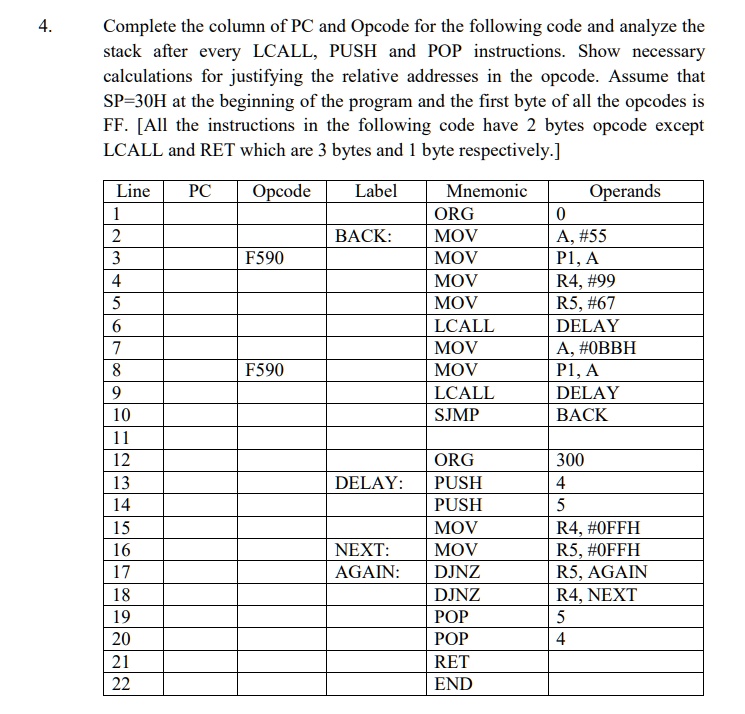 4. Complete the column of PC and Opcode for the following code and analyze the stack after every LCALL, PUSH and POP instructions. Show necessary calculations for justifying the relative addresses in the opcode. Assume that SP=30H at the beginning of the program and the first byte of all the opcodes is FF. [All the instructions in the following code have 2 bytes opcode except LCALL and RET which are 3 bytes and 1 byte respectively.]

| Line | PC | Opcode | Label | Mnemonic | Operands |
|---|---|---|---|---|---|
| 1 | | | | ORG | 0 |
| 2 | | | BACK: | MOV | A, #55 |
| 3 | | F590 | | MOV | P1, A |
| 4 | | | | MOV | R4, #99 |
| 5 | | | | MOV | R5, #67 |
| 6 | | | | LCALL | DELAY |
| 7 | | | | MOV | A, #0BBH |
| 8 | | F590 | | MOV | P1, A |
| 9 | | | | LCALL | DELAY |
| 10 | | | | SJMP | BACK |
| 11 | | | | | |
| 12 | | | | ORG | 300 |
| 13 | | | DELAY: | PUSH | 4 |
| 14 | | | | PUSH | 5 |
| 15 | | | | MOV | R4, #0FFH |
| 16 | | | NEXT: | MOV | R5, #0FFH |
| 17 | | | AGAIN: | DJNZ | R5, AGAIN |
| 18 | | | | DJNZ | R4, NEXT |
| 19 | | | | POP | 5 |
| 20 | | | | POP | 4 |
| 21 | | | | RET | |
| 22 | | | | END | |